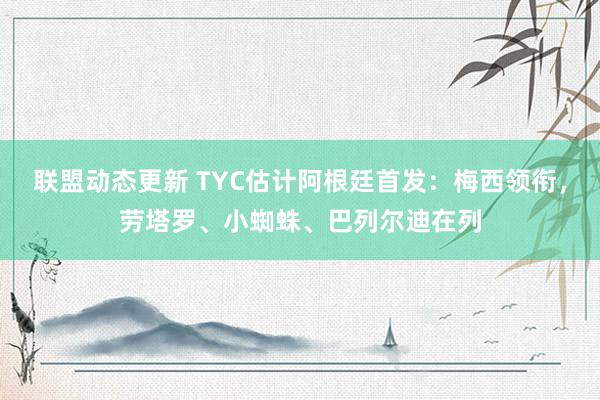 联盟动态更新 TYC估计阿根廷首发：梅西领衔，劳塔罗、小蜘蛛、巴列尔迪在列